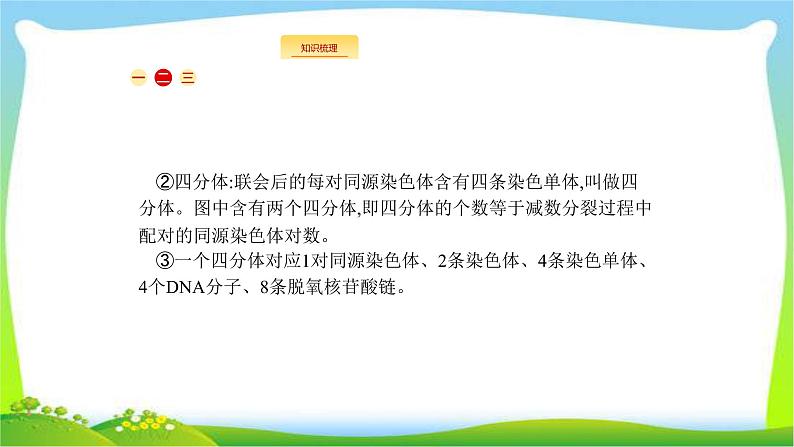 知识梳理

一 二 三

②四分体:联会后的每对同源染色体含有四条染色单体,叫做四分体。图中含有两个四分体,即四分体的个数等于减数分裂过程中配对的同源染色体对数。

③一个四分体对应1对同源染色体、2条染色体、4条染色单体、4个DNA分子、8条脱氧核苷酸链。